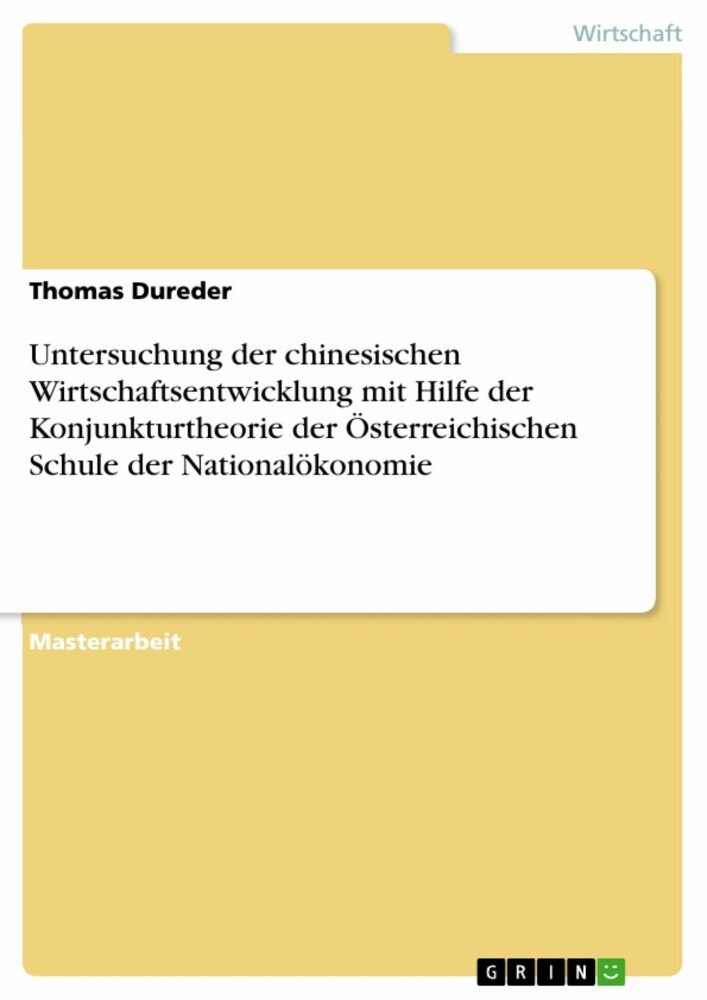 Wirtschaft

Thomas Dureder

Untersuchung der chinesischen Wirtschaftsentwicklung mit Hilfe der Konjunkturtheorie der Österreichischen Schule der Nationalökonomie

Masterarbeit

GRIN